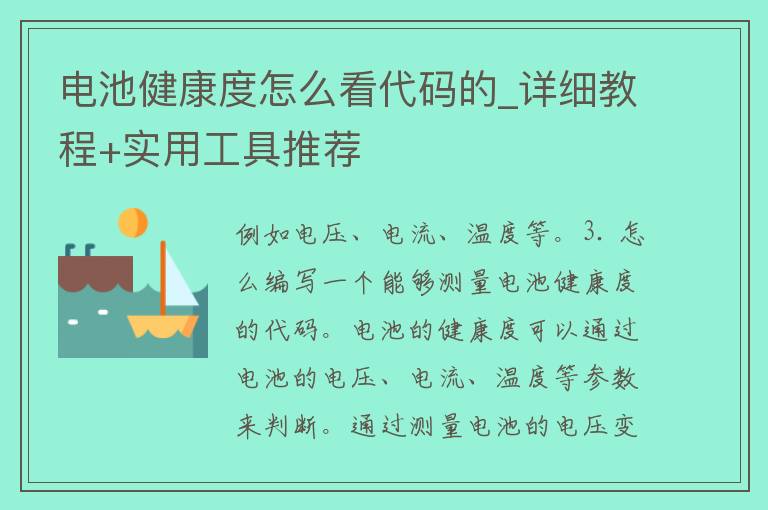 电池健康度怎么看代码的_详细教程+实用工具推荐

例如电压、电流、温度等。3. 怎么编写一个能够测量电池健康度的代码。电池的健康度可以通过电池的电压、电流、温度等参数来判断。通过测量电池的电压变